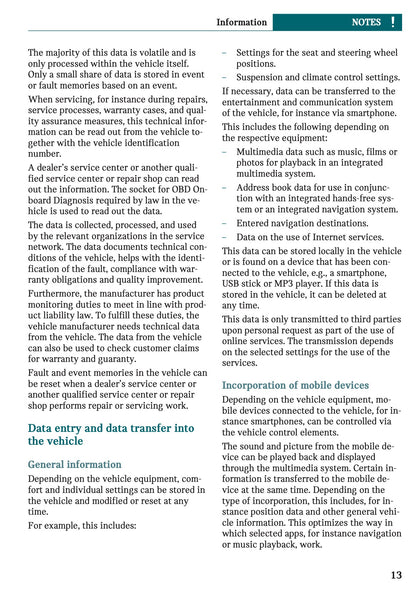 Information NOTES !

The majority of this data is volatile and is only processed within the vehicle itself. Only a small share of data is stored in event or fault memories based on an event.

When servicing, for instance during repairs, service processes, warranty cases, and quality assurance measures, this technical information can be read out from the vehicle together with the vehicle identification number.

A dealer's service center or another qualified service center or repair shop can read out the information. The socket for OBD Onboard Diagnosis required by law in the vehicle is used to read out the data.

The data is collected, processed, and used by the relevant organizations in the service network. The data documents technical conditions of the vehicle, helps with the identification of the fault, compliance with warranty obligations and quality improvement.

Furthermore, the manufacturer has product monitoring duties to meet in line with product liability law. To fulfill these duties, the vehicle manufacturer needs technical data from the vehicle. The data from the vehicle can also be used to check customer claims for warranty and guaranty.

Fault and event memories in the vehicle can be reset when a dealer's service center or another qualified service center or repair shop performs repair or servicing work.

Data entry and data transfer into the vehicle

General information

Depending on the vehicle equipment, comfort and individual settings can be stored in the vehicle and modified or reset at any time.

For example, this includes:

– Settings for the seat and steering wheel positions.

– Suspension and climate control settings.

If necessary, data can be transferred to the entertainment and communication system of the vehicle, for instance via smartphone.

This includes the following depending on the respective equipment:

– Multimedia data such as music, films or photos for playback in an integrated multimedia system.

– Address book data for use in conjunction with an integrated hands-free system or an integrated navigation system.

– Entered navigation destinations.

– Data on the use of Internet services.

This data can be stored locally in the vehicle or is found on a device that has been connected to the vehicle, e.g., a smartphone, USB stick or MP3 player. If this data is stored in the vehicle, it can be deleted at any time.

This data is only transmitted to third parties upon personal request as part of the use of online services. The transmission depends on the selected settings for the use of the services.

Incorporation of mobile devices

Depending on the vehicle equipment, mobile devices connected to the vehicle, for instance smartphones, can be controlled via the vehicle control elements.

The sound and picture from the mobile device can be played back and displayed through the multimedia system. Certain information is transferred to the mobile device at the same time. Depending on the type of incorporation, this includes, for instance position data and other general vehicle information. This optimizes the way in which selected apps, for instance navigation or music playback, work.

13